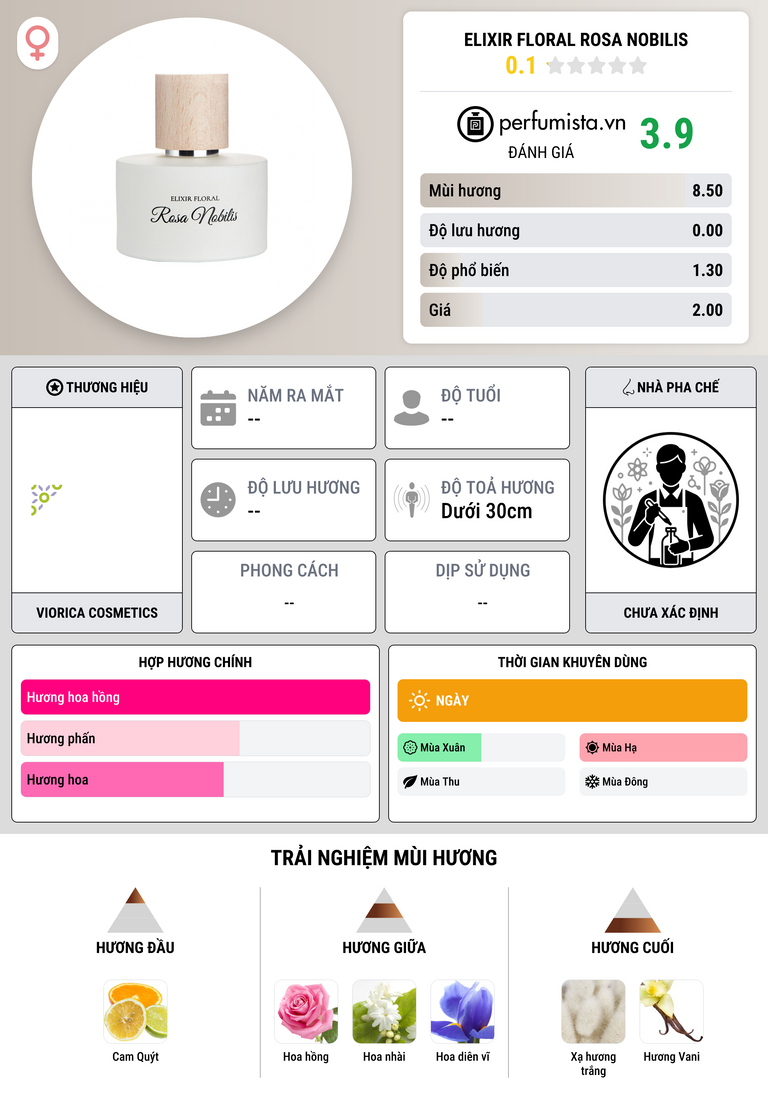 ELIXIR FLORAL
Rosa Nobilis

ELIXIR FLORAL ROSA NOBILIS
0.1

perfumista.vn
ĐÁNH GIÁ
3.9

Mùi hương 8.50
Độ lưu hương 0.00
Độ phổ biến 1.30
Giá 2.00

THƯƠNG HIỆU
VIORICA COSMETICS

NĂM RA MẮT
--

ĐỘ TUỔI
--

ĐỘ LƯU HƯƠNG
--

ĐỘ TOẢ HƯƠNG
Dưới 30cm

PHONG CÁCH
--

DỊP SỬ DỤNG
--

NHÀ PHA CHẾ
CHƯA XÁC ĐỊNH

HỢP HƯƠNG CHÍNH
Hương hoa hồng
Hương phấn
Hương hoa

THỜI GIAN KHUYÊN DÙNG
NGÀY
Mùa Xuân
Mùa Hạ
Mùa Thu
Mùa Đông

TRẢI NGHIỆM MÙI HƯƠNG

HƯƠNG ĐẦU
Cam Quýt

HƯƠNG GIỮA
Hoa hồng
Hoa nhài
Hoa diên vĩ

HƯƠNG CUỐI
Xạ hương trắng
Hương Vani